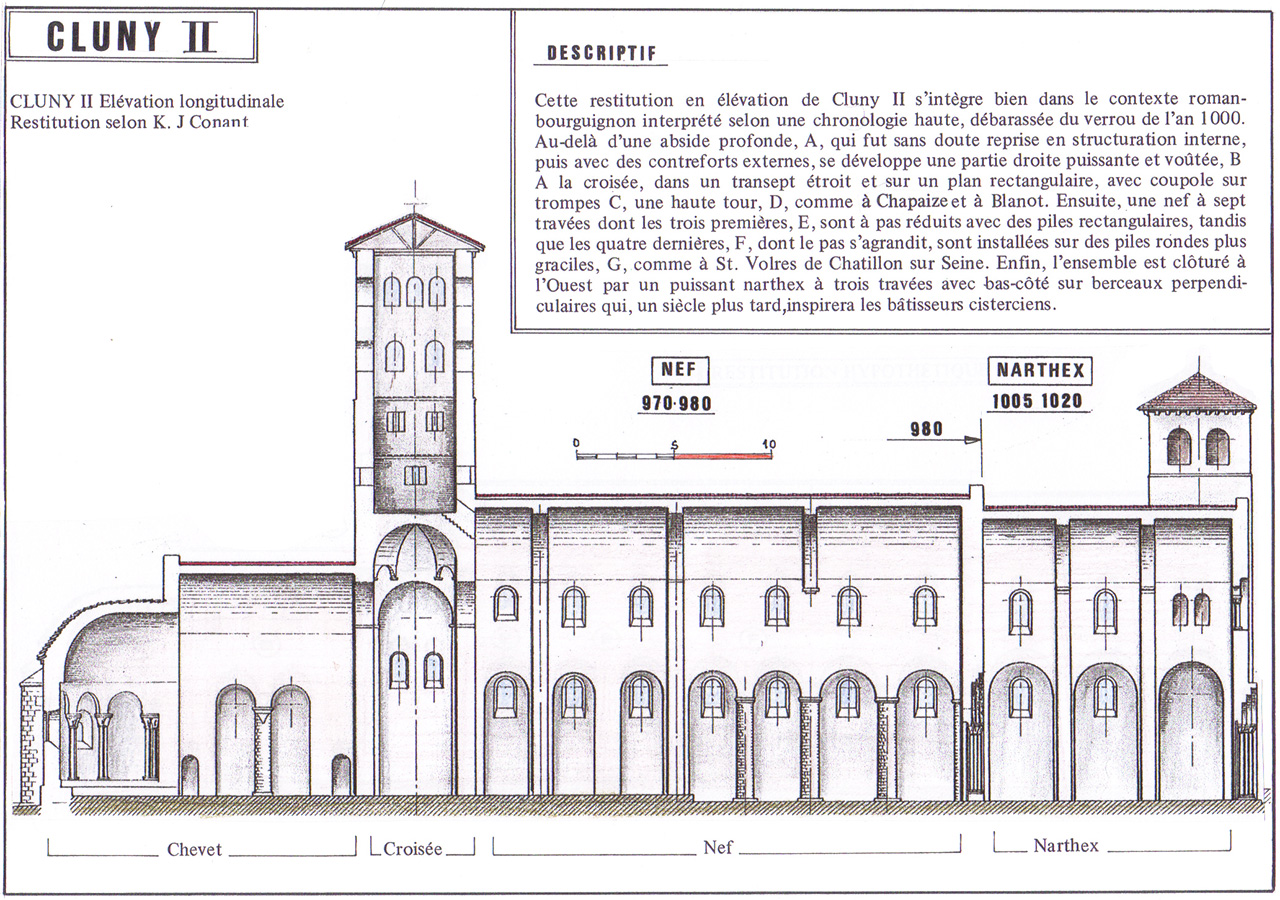 CLUNY II

CLUNY II Elévation longitudinale
Restitution selon K. J Conant

DESCRIPTIF

Cette restitution en élévation de Cluny II s'intègre bien dans le contexte roman-bourguignon interprété selon une chronologie haute, débarassée du verrou de l'an 1000. Au-delà d'une abside profonde, A, qui fut sans doute reprise en structuration interne, puis avec des contreforts externes, se développe une partie droite puissante et voûtée, B A la croisée, dans un transept étroit et sur un plan rectangulaire, avec coupole sur trompes C, une haute tour, D, comme à Chapaize et à Blanot. Ensuite, une nef à sept travées dont les trois premières, E, sont à pas réduits avec des piles rectangulaires, tandis que les quatre dernières, F, dont le pas s'agrandit, sont installées sur des piles rondes plus graciles, G, comme à St. Volres de Chatillon sur Seine. Enfin, l'ensemble est clôturé à l'Ouest par un puissant narthex à trois travées avec bas-côté sur berceaux perpendiculaires qui, un siècle plus tard,inspirera les bâtisseurs cisterciens.

NEF
970·980

NARTHEX
1005 1020

980

0 5 10

Chevet

Croisée

Nef

Narthex